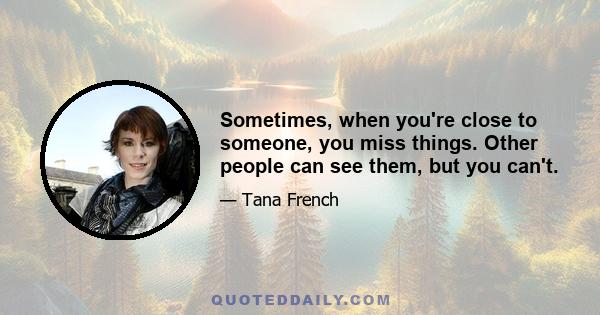 Sometimes, when you're close to someone, you miss things. Other people can see them, but you can't.

— Tana French

QUOTEDDAILY.COM